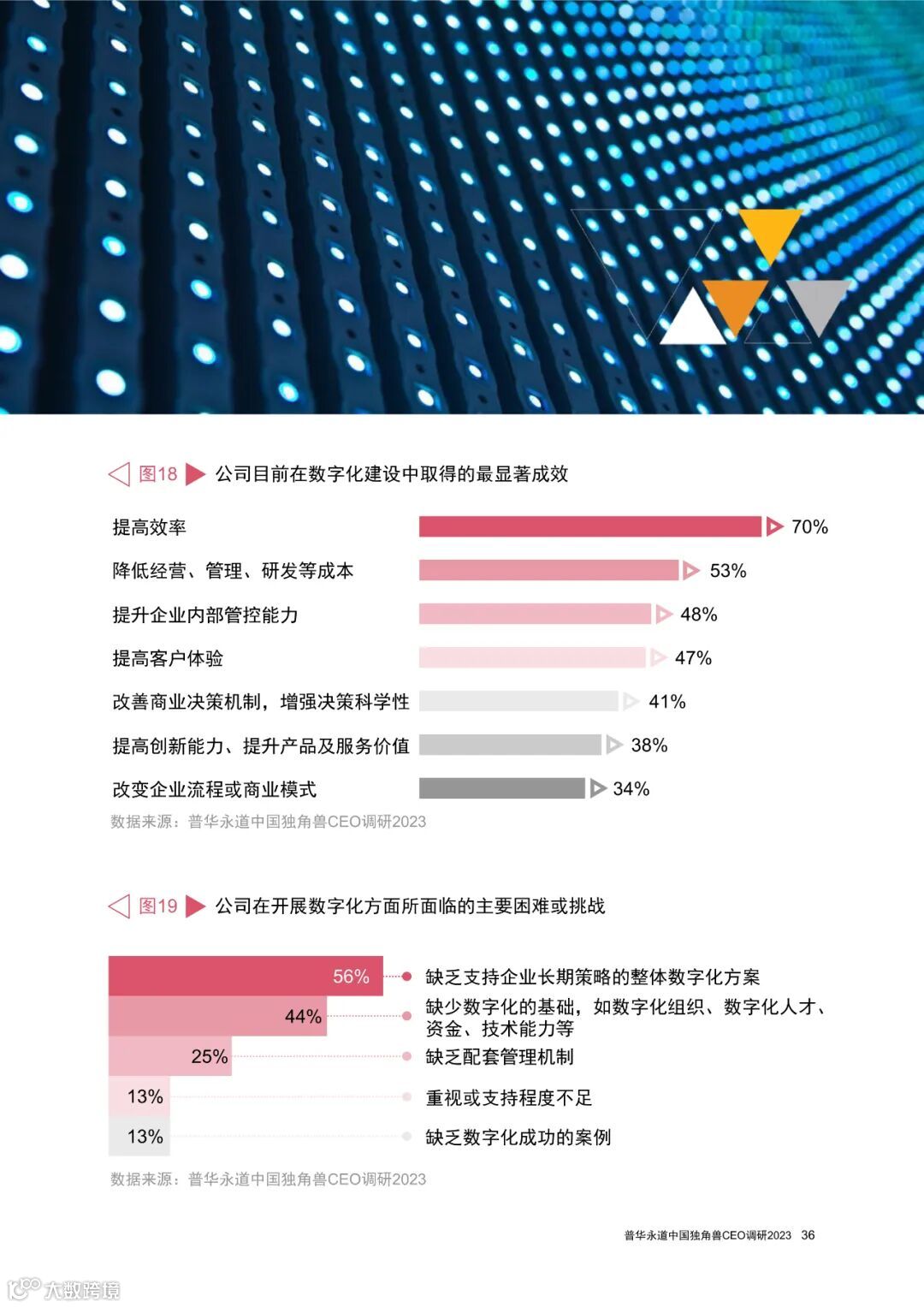 图18 公司目前在数字化建设中取得的最显著成效

提高效率 70%
降低经营、管理、研发等成本 53%
提升企业内部管控能力 48%
提高客户体验 47%
改善商业决策机制，增强决策科学性 41%
提高创新能力、提升产品及服务价值 38%
改变企业流程或商业模式 34%

数据来源：普华永道中国独角兽CEO调研2023

图19 公司在开展数字化方面所面临的主要困难或挑战

56% 缺乏支持企业长期策略的整体数字化方案
44% 缺少数字化的基础，如数字化组织、数字化人才、资金、技术能力等
25% 缺乏配套管理机制
13% 重视或支持程度不足
13% 缺乏数字化成功的案例

数据来源：普华永道中国独角兽CEO调研2023

普华永道中国独角兽CEO调研2023 36

大数跨境